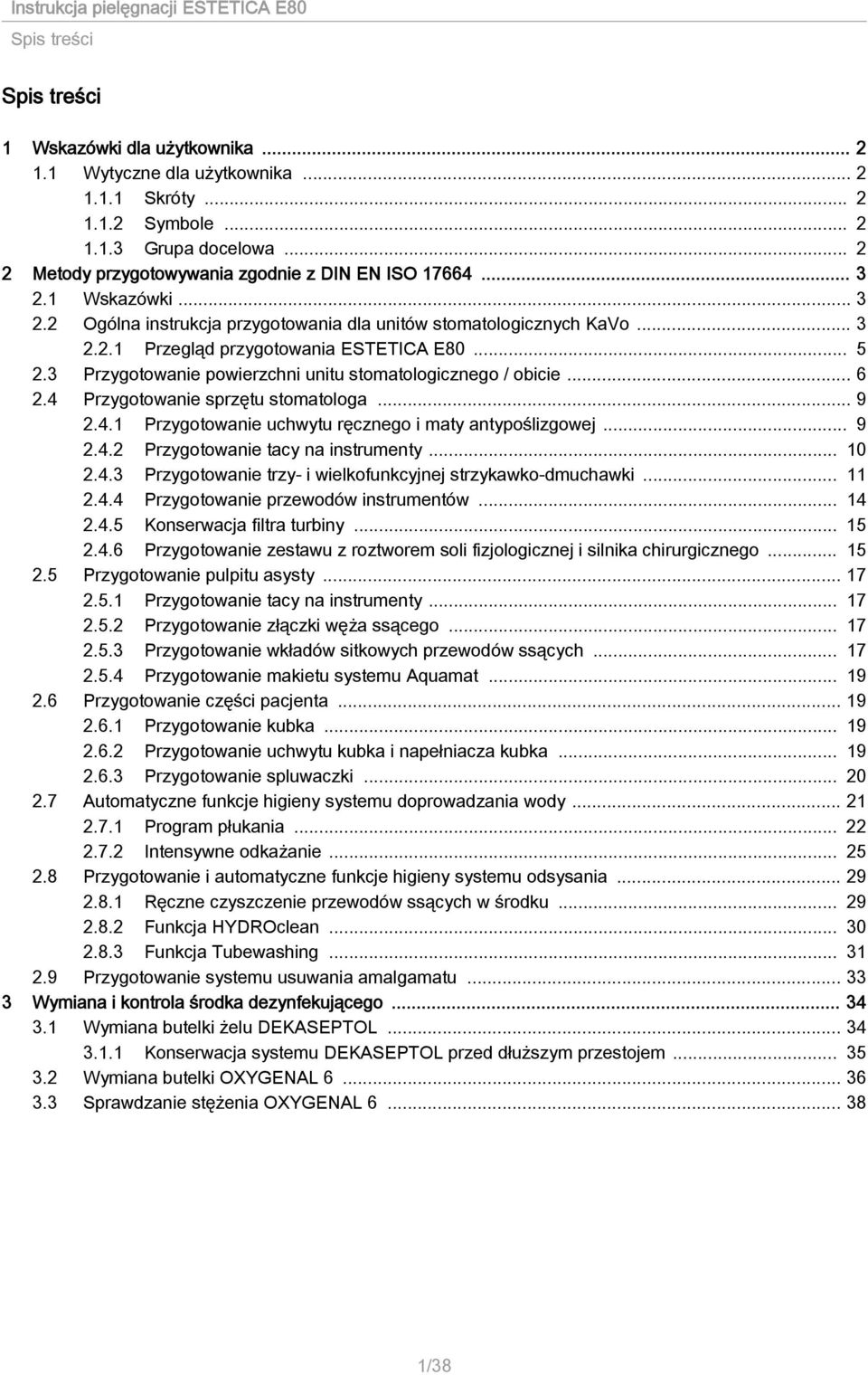 Instrukcja pielęgnacji ESTETICA E80
Spis treści

Spis treści

1 Wskazówki dla użytkownika ... 2
1.1 Wytyczne dla użytkownika ... 2
1.1.1 Skróty ... 2
1.1.2 Symbole ... 2
1.1.3 Grupa docelowa ... 2
2 Metody przygotowywania zgodnie z DIN EN ISO 17664 ... 3
2.1 Wskazówki ... 3
2.2 Ogólna instrukcja przygotowania dla unitów stomatologicznych KaVo ... 3
2.2.1 Przegląd przygotowania ESTETICA E80 ... 5
2.3 Przygotowanie powierzchni unitu stomatologicznego / obicie ... 6
2.4 Przygotowanie sprzętu stomatologa ... 9
2.4.1 Przygotowanie uchwytu ręcznego i maty antypoślizgowej ... 9
2.4.2 Przygotowanie tacy na instrumenty ... 10
2.4.3 Przygotowanie trzy- i wielkofunkcyjnej strzykawko-dmuchawki ... 11
2.4.4 Przygotowanie przewodów instrumentów ... 14
2.4.5 Konserwacja filtra turbiny ... 15
2.4.6 Przygotowanie zestawu z roztworem soli fizjologicznej i silnika chirurgicznego ... 15
2.5 Przygotowanie pulpitu asysty ... 17
2.5.1 Przygotowanie tacy na instrumenty ... 17
2.5.2 Przygotowanie złączki węża ssącego ... 17
2.5.3 Przygotowanie wkładów sitkowych przewodów ssących ... 17
2.5.4 Przygotowanie makietu systemu Aquamat ... 19
2.6 Przygotowanie części pacjenta ... 19
2.6.1 Przygotowanie kubka ... 19
2.6.2 Przygotowanie uchwytu kubka i napełniacza kubka ... 19
2.6.3 Przygotowanie spluwaczki ... 20
2.7 Automatyczne funkcje higieny systemu doprowadzania wody ... 21
2.7.1 Program płukania ... 22
2.7.2 Intensywne odkażanie ... 25
2.8 Przygotowanie i automatyczne funkcje higieny systemu odsysania ... 29
2.8.1 Ręczne czyszczenie przewodów ssących w środku ... 29
2.8.2 Funkcja HYDROclean ... 30
2.8.3 Funkcja Tubewashing ... 31
2.9 Przygotowanie systemu usuwania amalgamatu ... 33
3 Wymiana i kontrola środka dezynfekującego ... 34
3.1 Wymiana butelki żelu DEKASEPTOL ... 34
3.1.1 Konserwacja systemu DEKASEPTOL przed dłuższym przestojem ... 35
3.2 Wymiana butelki OXYGENAL 6 ... 36
3.3 Sprawdzanie stężenia OXYGENAL 6 ... 38

1/38